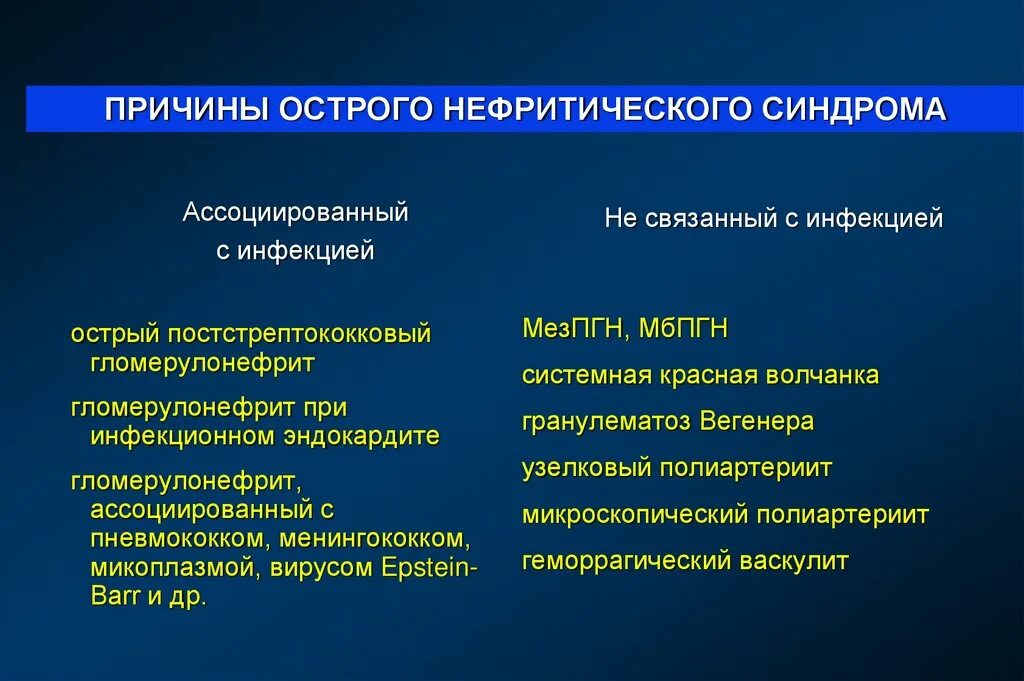 ПРИЧИНЫ ОСТРОГО НЕФРИТИЧЕСКОГО СИНДРОМА

Ассоциированный с инфекцией

острый постстрептококковый гломерулонефрит

гломерулонефрит при инфекционном эндокардите

гломерулонефрит, ассоциированный с пневмококком, менингококком, микоплазмой, вирусом Epstein-Barr и др.

Не связанный с инфекцией

МезПГН, МбПГН

системная красная волчанка

гранулематоз Вегенера

узелковый полиартериит

микроскопический полиартериит

геморрагический васкулит